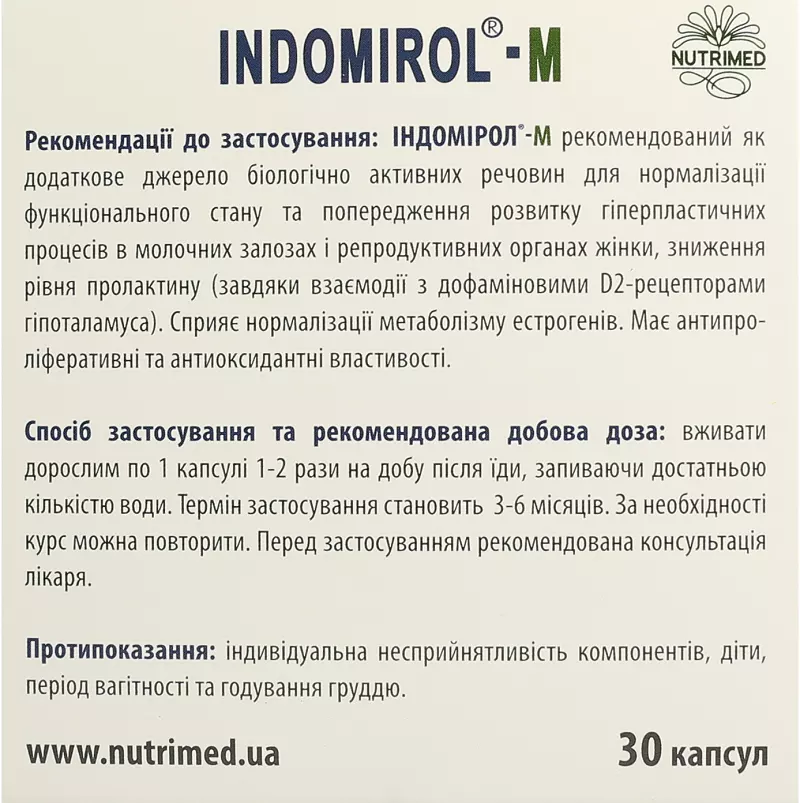 INDOMIROL®-M

NUTRIMED

Рекомендації до застосування: ІНДОМІРОЛ®-М рекомендований як додаткове джерело біологічно активних речовин для нормалізації функціонального стану та попередження розвитку гіперпластичних процесів в молочних залозах і репродуктивних органах жінки, зниження рівня пролактину (завдяки взаємодії з дофаміновими D2-рецепторами гіпоталамуса). Сприяє нормалізації метаболізму естрогенів. Має антипроліферативні та антиоксидантні властивості.

Спосіб застосування та рекомендована добова доза: вживати дорослим по 1 капсулі 1-2 рази на добу після їди, запиваючи достатньою кількістю води. Термін застосування становить 3-6 місяців. За необхідності курс можна повторити. Перед застосуванням рекомендована консультація лікаря.

Протипоказання: індивідуальна несприйнятливість компонентів, діти, період вагітності та годування груддю.

www.nutrimed.ua

30 капсул